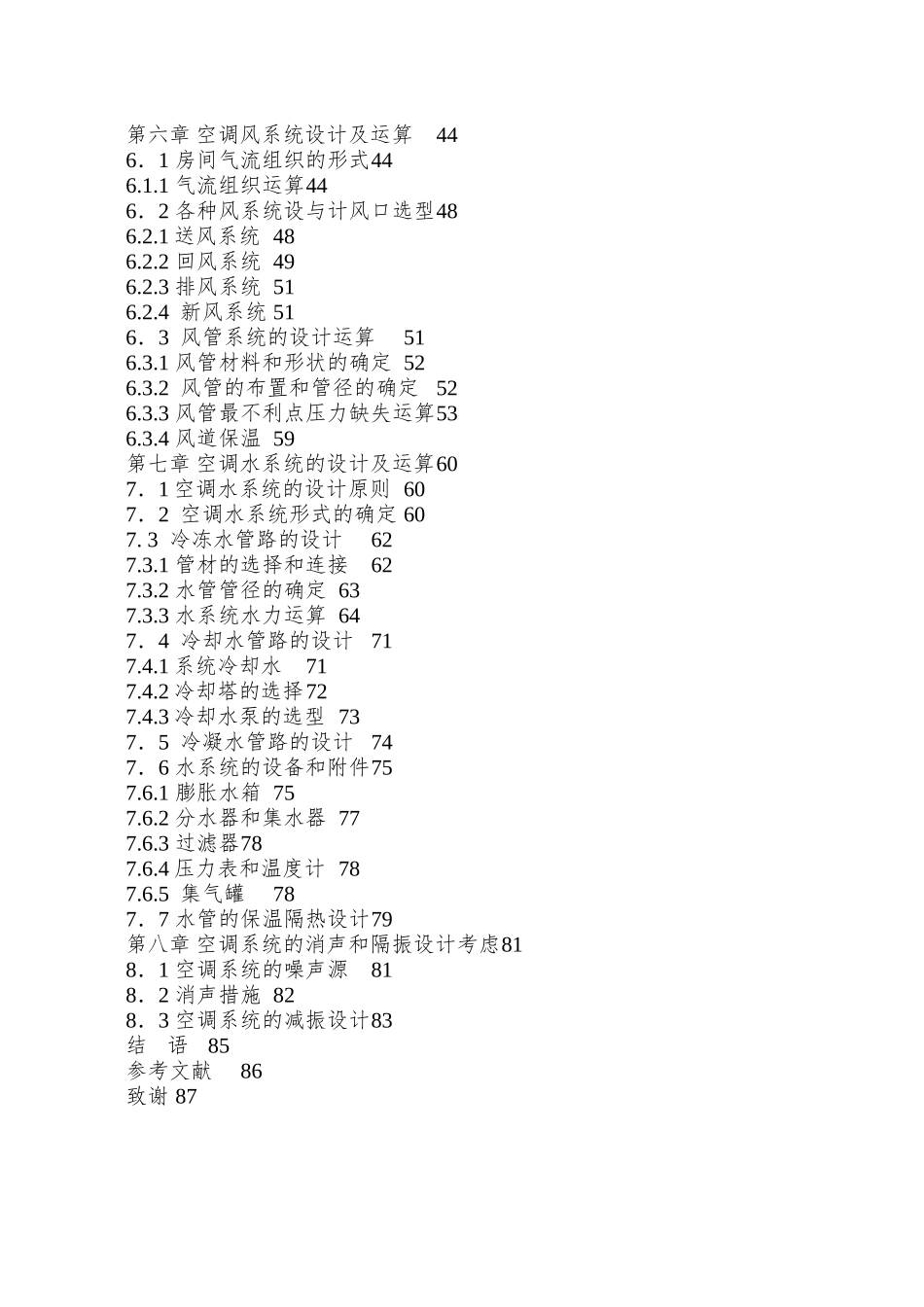 第六章 空调风系统设计及运算 44
6．1 房间气流组织的形式44
6.1.1 气流组织运算44
6．2 各种风系统设与计风口选型48
6.2.1 送风系统 48
6.2.2 回风系统 49
6.2.3 排风系统 51
6.2.4 新风系统 51
6．3 风管系统的设计运算 51
6.3.1 风管材料和形状的确定 52
6.3.2 风管的布置和管径的确定 52
6.3.3 风管最不利点压力缺失运算53
6.3.4 风道保温 59
第七章 空调水系统的设计及运算60
7．1 空调水系统的设计原则 60
7．2 空调水系统形式的确定 60
7. 3 冷冻水管路的设计 62
7.3.1 管材的选择和连接 62
7.3.2 水管管径的确定 63
7.3.3 水系统水力运算 64
7．4 冷却水管路的设计 71
7.4.1 系统冷却水 71
7.4.2 冷却塔的选择72
7.4.3 冷却水泵的选型 73
7．5 冷凝水管路的设计 74
7．6 水系统的设备和附件75
7.6.1 膨胀水箱 75
7.6.2 分水器和集水器 77
7.6.3 过滤器78
7.6.4 压力表和温度计 78
7.6.5 集气罐 78
7．7 水管的保温隔热设计79
第八章 空调系统的消声和隔振设计考虑81
8．1 空调系统的噪声源 81
8．2 消声措施 82
8．3 空调系统的减振设计83
结 语 85
参考文献 86
致谢 87